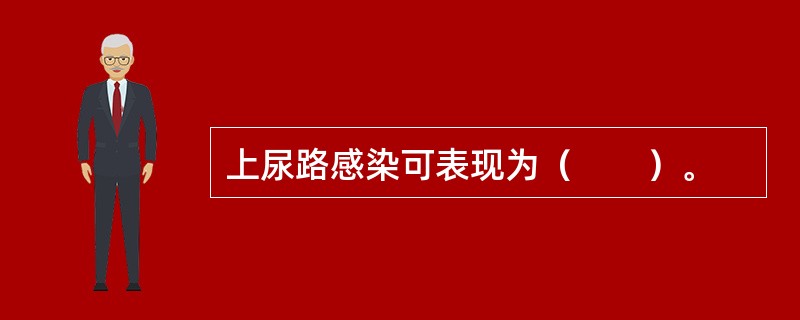 上尿路感染可表现为（　　）。